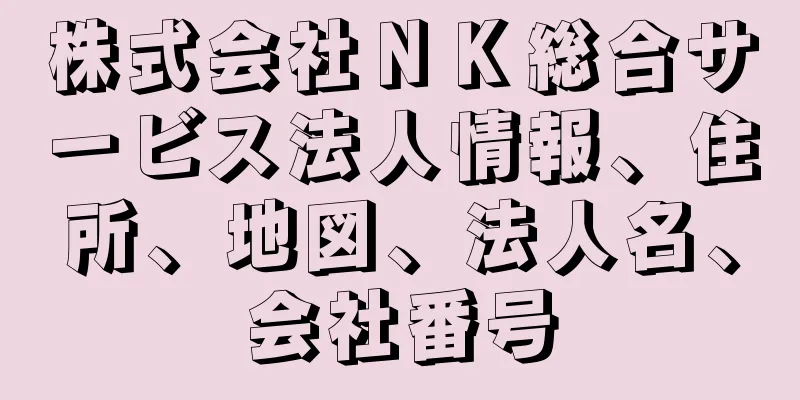 株式会社ＮＫ総合サービス法人情報、住所、地図、法人名、会社番号